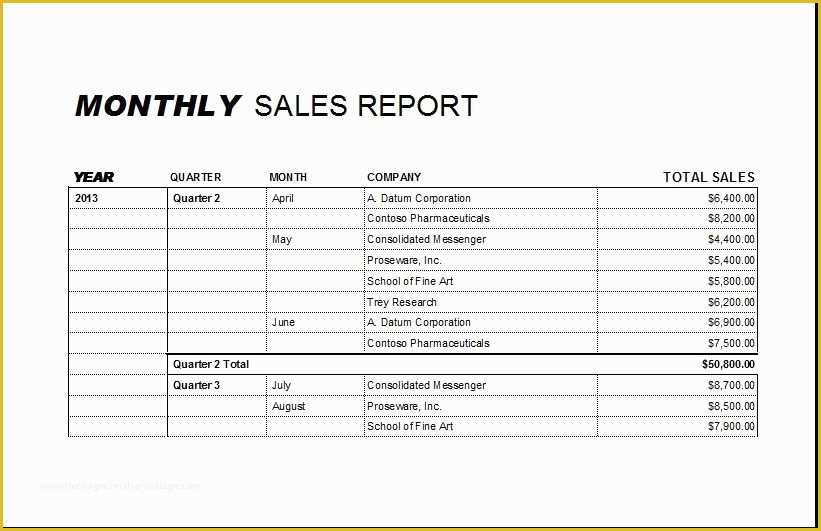 MONTHLY SALES REPORT

| YEAR | QUARTER | MONTH | COMPANY | TOTAL SALES |
|---|---|---|---|---|
| 2013 | Quarter 2 | April | A. Datum Corporation | $6,400.00 |
| | | | Contoso Pharmaceuticals | $8,200.00 |
| | | May | Consolidated Messenger | $4,400.00 |
| | | | Proseware, Inc. | $5,400.00 |
| | | | School of Fine Art | $5,800.00 |
| | | | Trey Research | $6,200.00 |
| | | June | A. Datum Corporation | $6,900.00 |
| | | | Contoso Pharmaceuticals | $7,500.00 |
| | Quarter 2 Total | | | $50,800.00 |
| | Quarter 3 | July | Consolidated Messenger | $8,700.00 |
| | | August | Proseware, Inc. | $8,500.00 |
| | | | School of Fine Art | $7,900.00 |